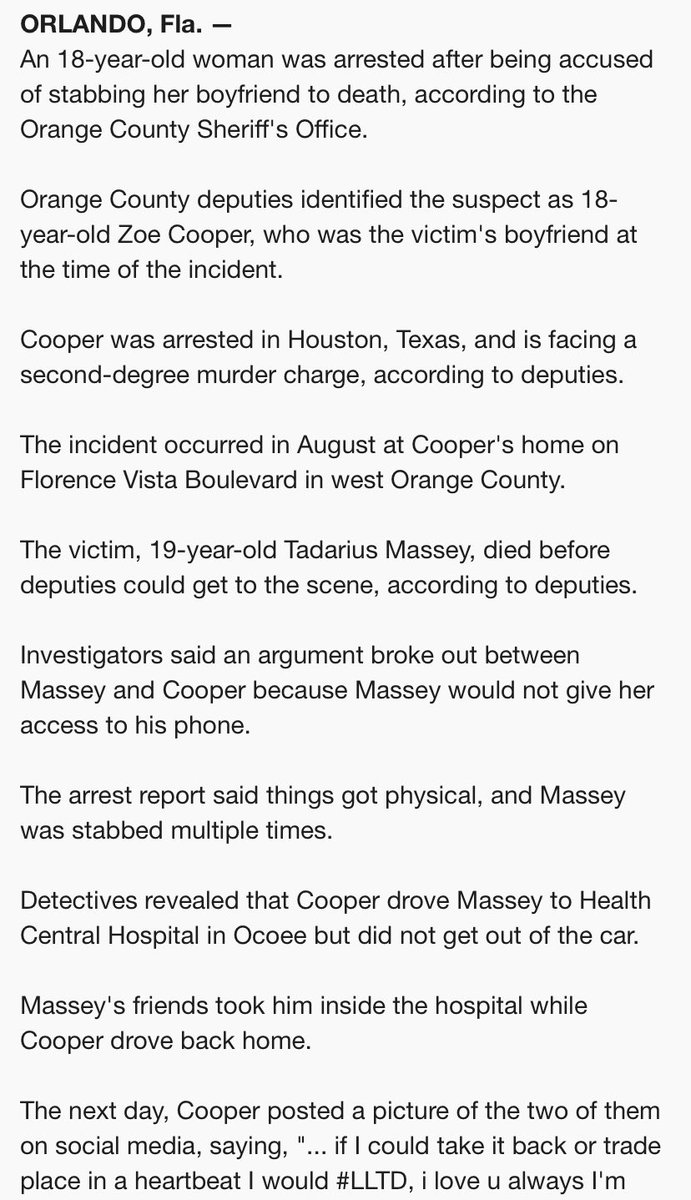 ORLANDO, Fla. —
An 18-year-old woman was arrested after being accused of stabbing her boyfriend to death, according to the Orange County Sheriff's Office.

Orange County deputies identified the suspect as 18-year-old Zoe Cooper, who was the victim's boyfriend at the time of the incident.

Cooper was arrested in Houston, Texas, and is facing a second-degree murder charge, according to deputies.

The incident occurred in August at Cooper's home on Florence Vista Boulevard in west Orange County.

The victim, 19-year-old Tadarius Massey, died before deputies could get to the scene, according to deputies.

Investigators said an argument broke out between Massey and Cooper because Massey would not give her access to his phone.

The arrest report said things got physical, and Massey was stabbed multiple times.

Detectives revealed that Cooper drove Massey to Health Central Hospital in Ocoee but did not get out of the car.

Massey's friends took him inside the hospital while Cooper drove back home.

The next day, Cooper posted a picture of the two of them on social media, saying, "... if I could take it back or trade place in a heartbeat I would #LLTD, i love u always I'm